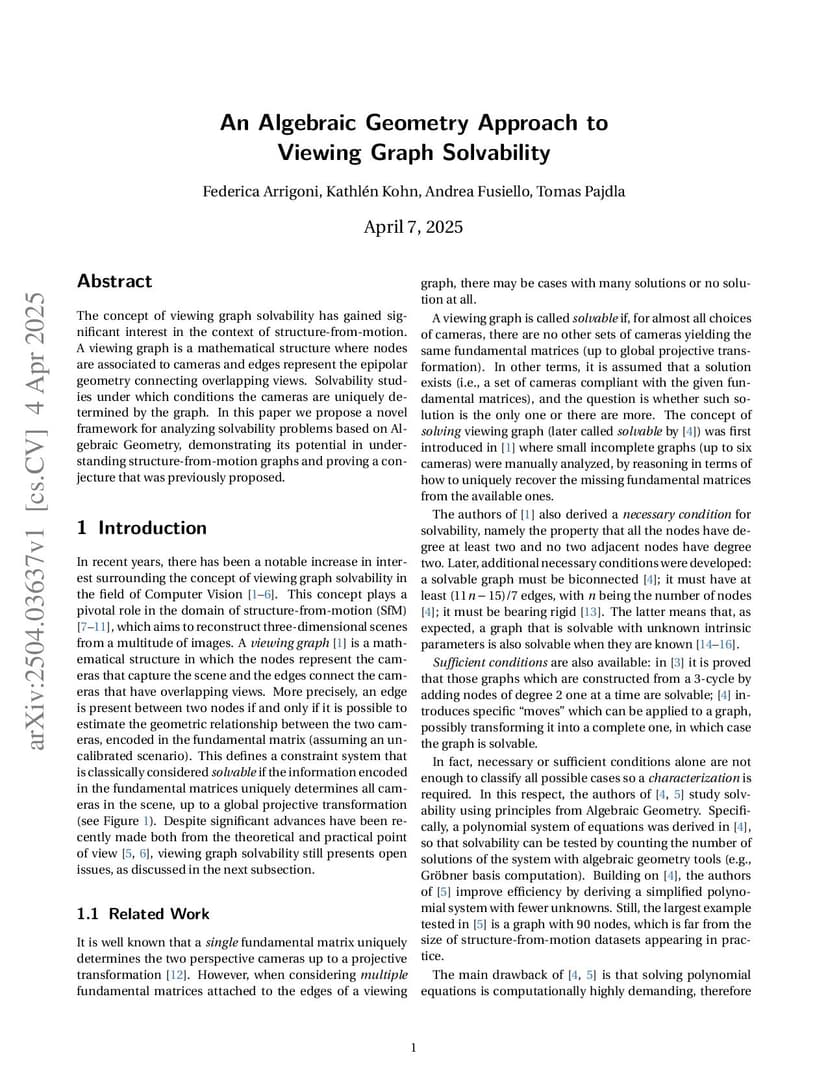 An Algebraic Geometry Approach to Viewing Graph Solvability

Federica Arrigoni, Kathlén Kohn, Andrea Fusiello, Tomas Pajdla

April 7, 2025

Abstract

The concept of viewing graph solvability has gained significant interest in the context of structure-from-motion. A viewing graph is a mathematical structure where nodes are associated to cameras and edges represent the epipolar geometry connecting overlapping views. Solvability studies under which conditions the cameras are uniquely determined by the graph. In this paper we propose a novel framework for analyzing solvability problems based on Algebraic Geometry, demonstrating its potential in understanding structure-from-motion graphs and proving a conjecture that was previously proposed.

1 Introduction

In recent years, there has been a notable increase in interest surrounding the concept of viewing graph solvability in the field of Computer Vision [1–6]. This concept plays a pivotal role in the domain of structure-from-motion (SfM) [7–11], which aims to reconstruct three-dimensional scenes from a multitude of images. A viewing graph [1] is a mathematical structure in which the nodes represent the cameras that capture the scene and the edges connect the cameras that have overlapping views. More precisely, an edge is present between two nodes if and only if it is possible to estimate the geometric relationship between the two cameras, encoded in the fundamental matrix (assuming an uncalibrated scenario). This defines a constraint system that is classically considered solvable if the information encoded in the fundamental matrices uniquely determines all cameras in the scene, up to a global projective transformation (see Figure 1). Despite significant advances have been recently made both from the theoretical and practical point of view [5, 6], viewing graph solvability still presents open issues, as discussed in the next subsection.

1.1 Related Work

It is well known that a single fundamental matrix uniquely determines the two perspective cameras up to a projective transformation [12]. However, when considering multiple fundamental matrices attached to the edges of a viewing graph, there may be cases with many solutions or no solution at all.

A viewing graph is called solvable if, for almost all choices of cameras, there are no other sets of cameras yielding the same fundamental matrices (up to global projective transformation). In other terms, it is assumed that a solution exists (i.e., a set of cameras compliant with the given fundamental matrices), and the question is whether such solution is the only one or there are more. The concept of solving viewing graph (later called solvable by [4]) was first introduced in [1] where small incomplete graphs (up to six cameras) were manually analyzed, by reasoning in terms of how to uniquely recover the missing fundamental matrices from the available ones.

The authors of [1] also derived a necessary condition for solvability, namely the property that all the nodes have degree at least two and no two adjacent nodes have degree two. Later, additional necessary conditions were developed: a solvable graph must be biconnected [4]; it must have at least $(11n-15)/7$ edges, with n being the number of nodes [4]; it must be bearing rigid [13]. The latter means that, as expected, a graph that is solvable with unknown intrinsic parameters is also solvable when they are known [14–16].

Sufficient conditions are also available: in [3] it is proved that those graphs which are constructed from a 3-cycle by adding nodes of degree 2 one at a time are solvable; [4] introduces specific "moves" which can be applied to a graph, possibly transforming it into a complete one, in which case the graph is solvable.

In fact, necessary or sufficient conditions alone are not enough to classify all possible cases so a characterization is required. In this respect, the authors of [4, 5] study solvability using principles from Algebraic Geometry. Specifically, a polynomial system of equations was derived in [4], so that solvability can be tested by counting the number of solutions of the system with algebraic geometry tools (e.g., Gröbner basis computation). Building on [4], the authors of [5] improve efficiency by deriving a simplified polynomial system with fewer unknowns. Still, the largest example tested in [5] is a graph with 90 nodes, which is far from the size of structure-from-motion datasets appearing in practice.

The main drawback of [4, 5] is that solving polynomial equations is computationally highly demanding, therefore

1

arXiv:2504.03637v1 [cs.CV] 4 Apr 2025